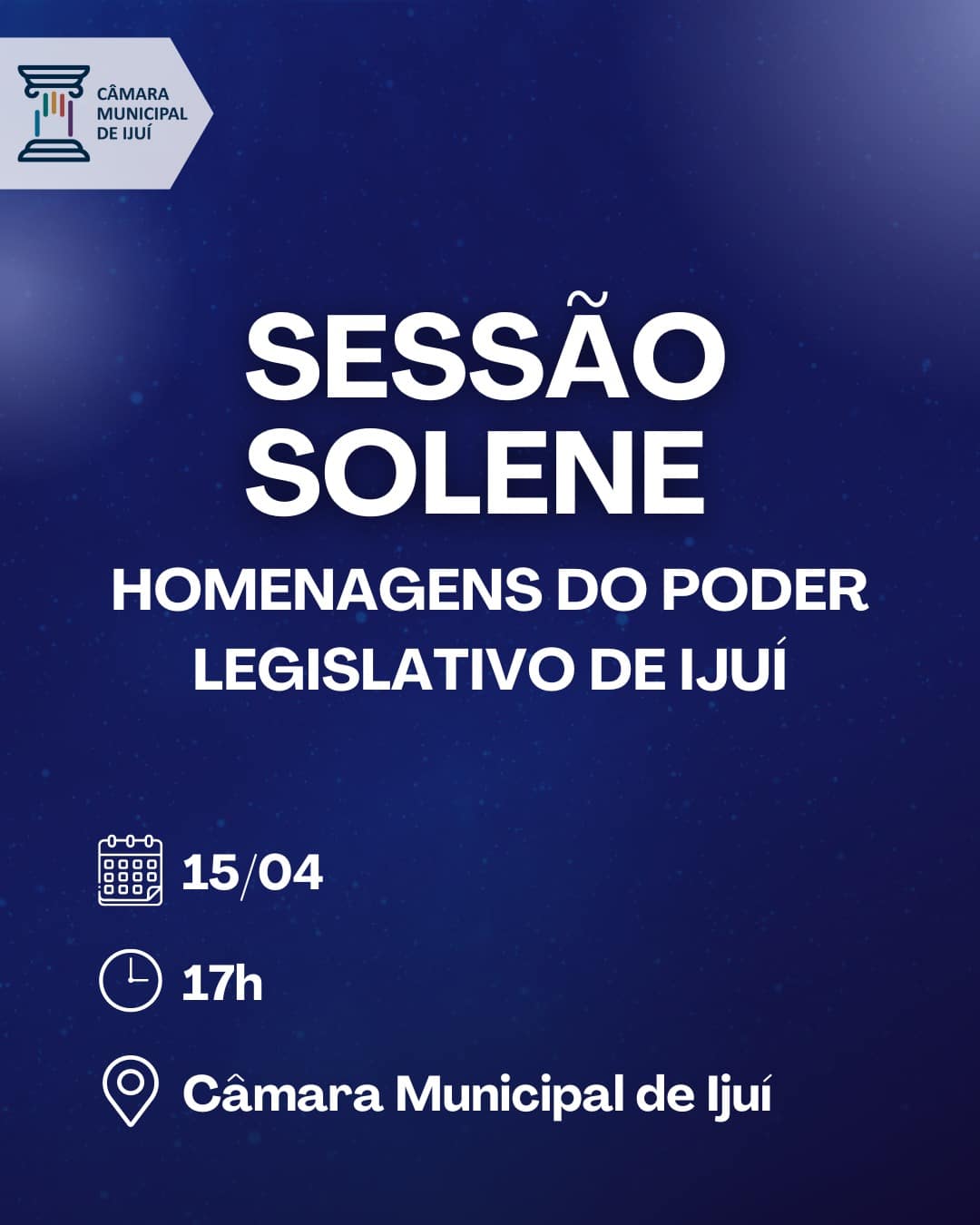 CÂMARA
MUNICIPAL
DE IJUÍ

SESSÃO
SOLENE

HOMENAGENS DO PODER
LEGISLATIVO DE IJUÍ

15/04

17h

Câmara Municipal de Ijuí